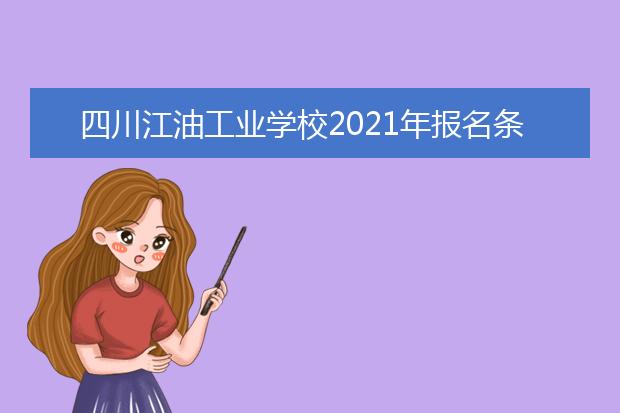 四川江油工业学校2021年报名条